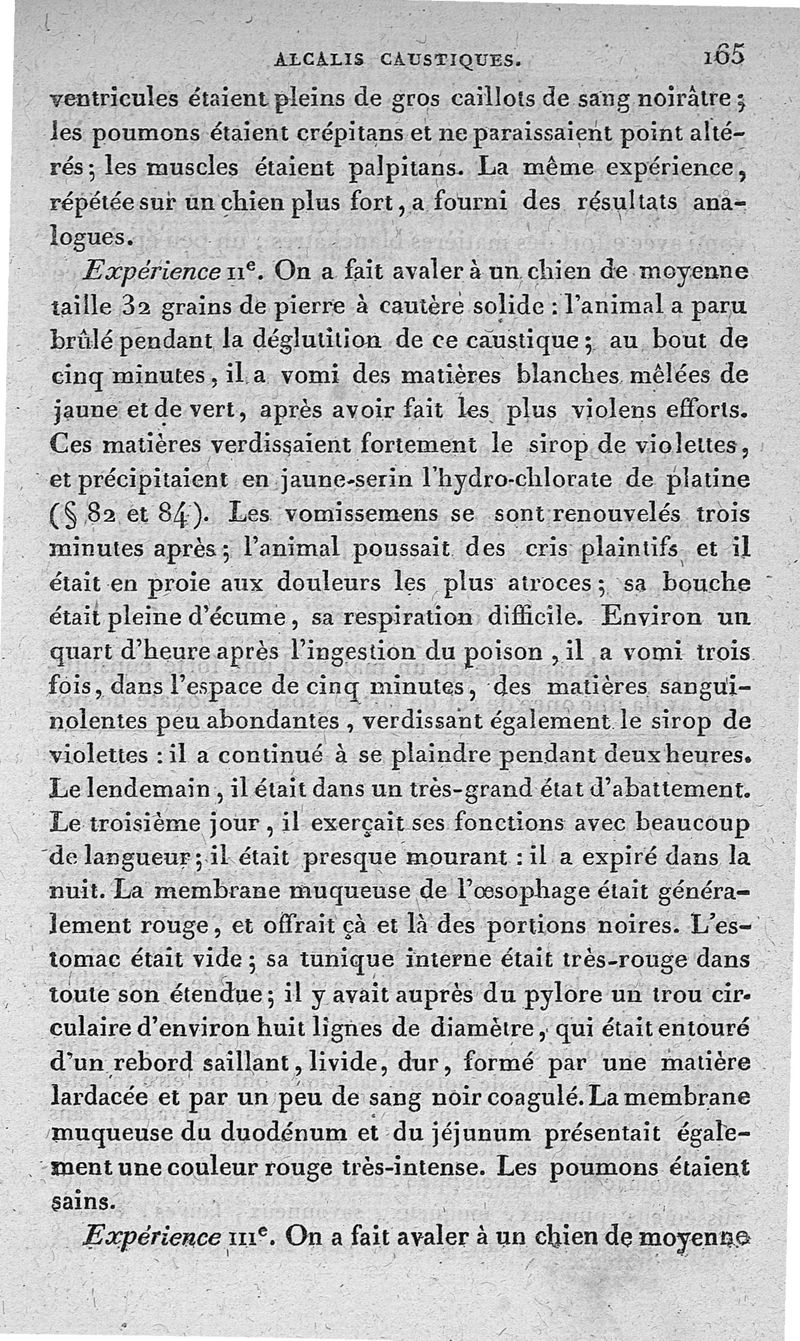 ALCALIS CAUSTIQUES. 165

ventricules étaient pleins de gros caillots de sang noirâtre; les poumons étaient crépitans et ne paraissaient point altérés; les muscles étaient palpitans. La même expérience, répétée sur un chien plus fort, a fourni des résultats analogues.

Expérience IIe. On a fait avaler à un chien de moyenne taille 32 grains de pierre à cautère solide : l'animal a paru brûlé pendant la déglutition de ce caustique; au bout de cinq minutes, il a vomi des matières blanches mêlées de jaune et de vert, après avoir fait les plus violens efforts. Ces matières verdissaient fortement le sirop de violettes, et précipitaient en jaune-serin l'hydro-chlorate de platine (§ 82 et 84). Les vomissemens se sont renouvelés trois minutes après; l'animal poussait des cris plaintifs et il était en proie aux douleurs les plus atroces; sa bouche était pleine d'écume, sa respiration difficile. Environ un quart d'heure après l'ingestion du poison, il a vomi trois fois, dans l'espace de cinq minutes, des matières sanguinolentes peu abondantes, verdissant également le sirop de violettes : il a continué à se plaindre pendant deux heures. Le lendemain, il était dans un très-grand état d'abattement. Le troisième jour, il exerçait ses fonctions avec beaucoup de langueur; il était presque mourant : il a expiré dans la nuit. La membrane muqueuse de l'œsophage était généralement rouge, et offrait çà et là des portions noires. L'estomac était vide; sa tunique interne était très-rouge dans toute son étendue; il y avait auprès du pylore un trou circulaire d'environ huit lignes de diamètre, qui était entouré d'un rebord saillant, livide, dur, formé par une matière lardacée et par un peu de sang noir coagulé. La membrane muqueuse du duodénum et du jéjunum présentait également une couleur rouge très-intense. Les poumons étaient sains.

Expérience IIIe. On a fait avaler à un chien de moyenne